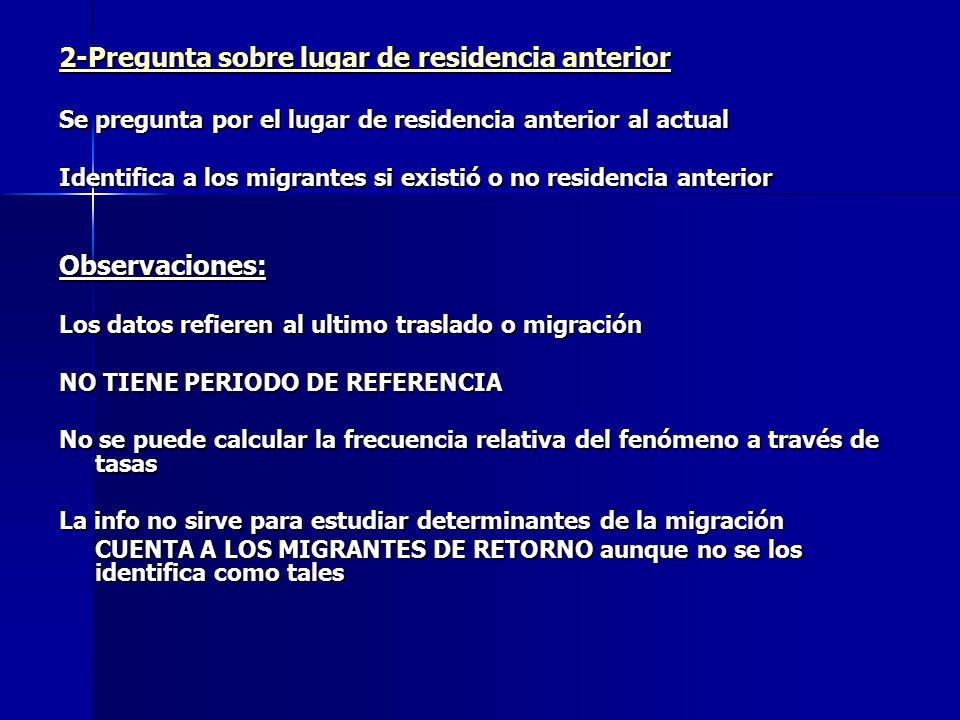 2-Pregunta sobre lugar de residencia anterior

Se pregunta por el lugar de residencia anterior al actual

Identifica a los migrantes si existió o no residencia anterior

Observaciones:

Los datos refieren al ultimo traslado o migración

NO TIENE PERIODO DE REFERENCIA

No se puede calcular la frecuencia relativa del fenómeno a través de tasas

La info no sirve para estudiar determinantes de la migración
CUENTA A LOS MIGRANTES DE RETORNO aunque no se los identifica como tales